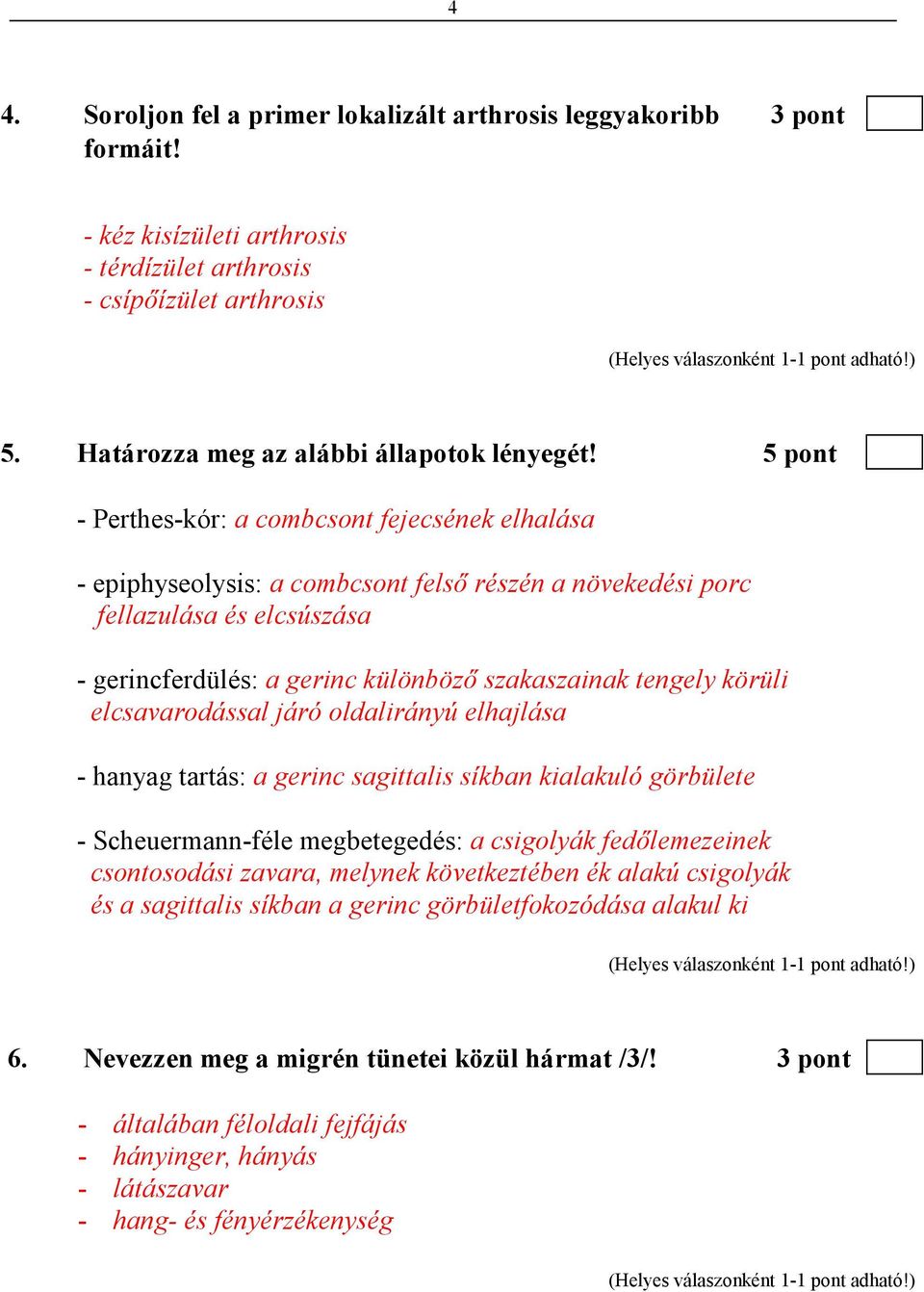 4

4. Soroljon fel a primer lokalizált arthrosis leggyakoribb formáit! 3 pont

- kéz kisízületi arthrosis
- térdízület arthrosis
- csípőízület arthrosis

(Helyes válaszonként 1-1 pont adható!)

5. Határozza meg az alábbi állapotok lényegét! 5 pont

- Perthes-kór: a combcsont fejecsének elhalása

- epiphyseolysis: a combcsont felső részén a növekedési porc fellazulása és elcsúszása

- gerincferdülés: a gerinc különböző szakaszainak tengely körüli elcsavarodással járó oldalirányú elhajlása

- hanyag tartás: a gerinc sagittalis síkban kialakuló görbülete

- Scheuermann-féle megbetegedés: a csigolyák fedőlemezeinek csontosodási zavara, melynek következtében ék alakú csigolyák és a sagittalis síkban a gerinc görbületfokozódása alakul ki

(Helyes válaszonként 1-1 pont adható!)

6. Nevezzen meg a migrén tünetei közül hármat /3/! 3 pont

- általában féloldali fejfájás
- hányinger, hányás
- látászavar
- hang- és fényérzékenység

(Helyes válaszonként 1-1 pont adható!)